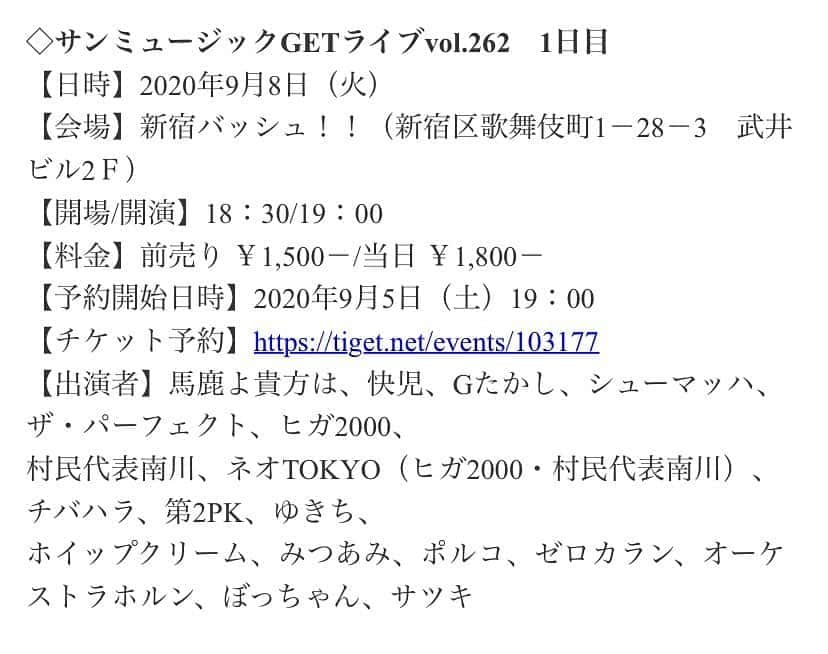 ◇サンミュージックGETライブvol.262　1日目
【日時】2020年9月8日（火）
【会場】新宿バッシュ！！（新宿区歌舞伎町1－28－3　武井ビル2Ｆ）
【開場/開演】18：30/19：00
【料金】前売り ￥1,500－/当日 ￥1,800－
【予約開始日時】2020年9月5日（土）19：00
【チケット予約】https://tiget.net/events/103177
【出演者】馬鹿よ貴方は、快児、Gたかし、シューマッハ、ザ・パーフェクト、ヒガ2000、
村民代表南川、ネオTOKYO（ヒガ2000・村民代表南川）、
チバハラ、第2PK、ゆきち、
ホイップクリーム、みつあみ、ポルコ、ゼロカラン、オーケストラホルン、ぼっちゃん、サツキ